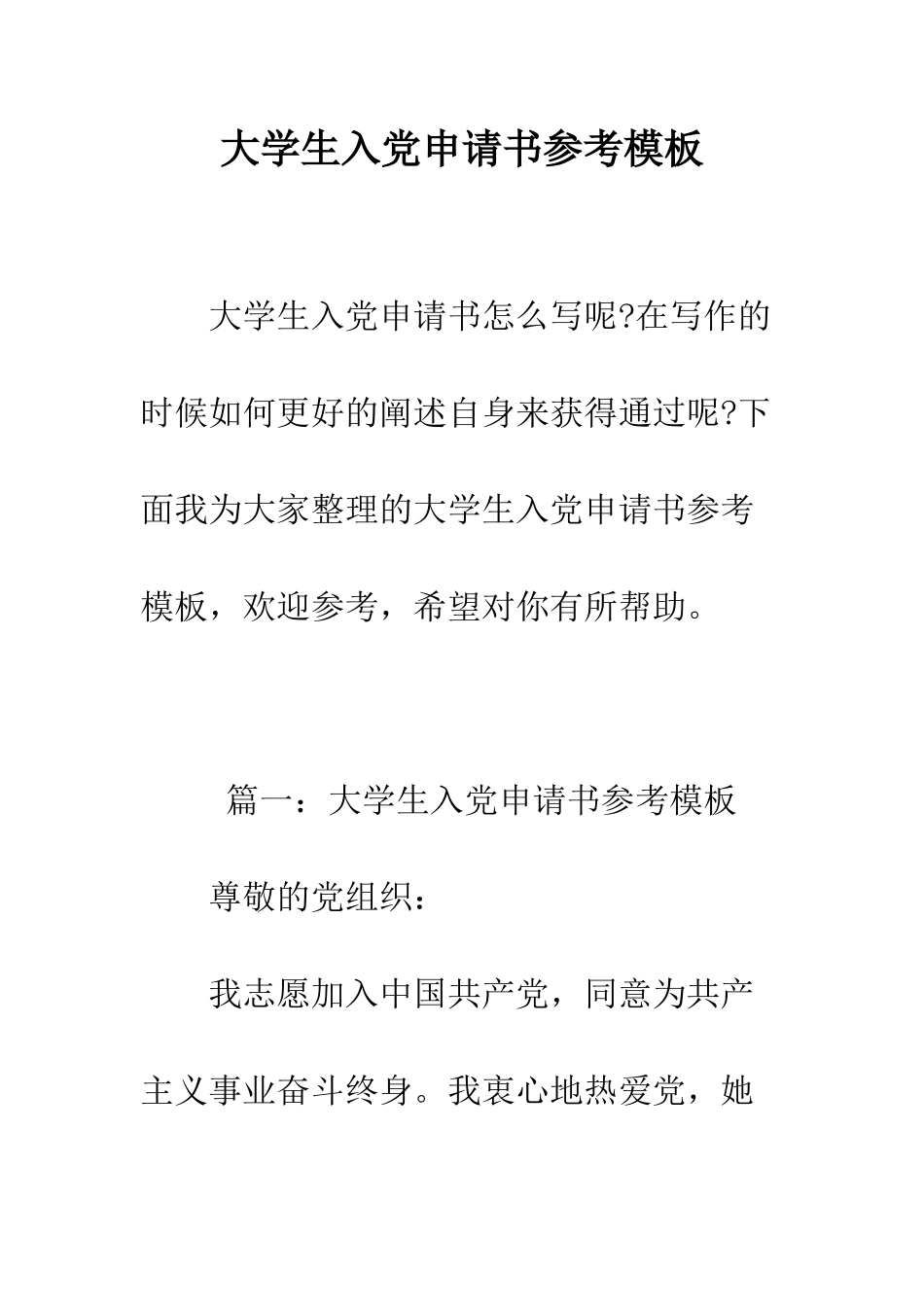 大学生入党申请书参考模板

大学生入党申请书怎么写呢?在写作的时候如何更好的阐述自身来获得通过呢?下面我为大家整理的大学生入党申请书参考模板，欢迎参考，希望对你有所帮助。

篇一：大学生入党申请书参考模板

尊敬的党组织：

我志愿加入中国共产党，同意为共产主义事业奋斗终身。我衷心地热爱党，她